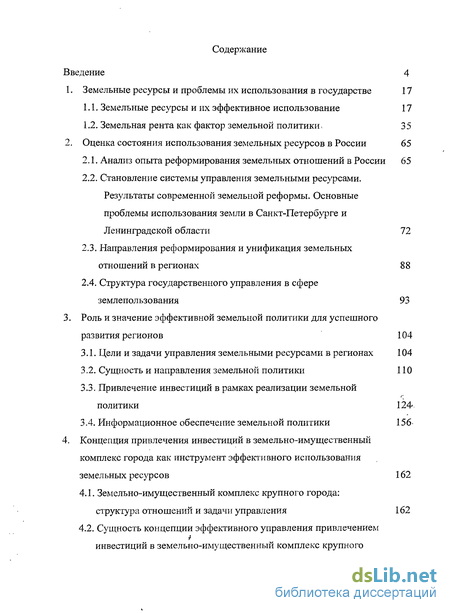 Содержание

Введение 4

1. Земельные ресурсы и проблемы их использования в государстве 17

1.1. Земельные ресурсы и их эффективное использование 17

1.2. Земельная рента как фактор земельной политики 35

2. Оценка состояния использования земельных ресурсов в России 65

2.1. Анализ опыта реформирования земельных отношений в России 65

2.2. Становление системы управления земельными ресурсами. Результаты современной земельной реформы. Основные проблемы использования земли в Санкт-Петербурге и Ленинградской области 72

2.3. Направления реформирования и унификация земельных отношений в регионах 88

2.4. Структура государственного управления в сфере землепользования 93

3. Роль и значение эффективной земельной политики для успешного развития регионов 104

3.1. Цели и задачи управления земельными ресурсами в регионах 104

3.2. Сущность и направления земельной политики 110

3.3. Привлечение инвестиций в рамках реализации земельной политики 124

3.4. Информационное обеспечение земельной политики 156

4. Концепция привлечения инвестиций в земельно-имущественный комплекс города как инструмент эффективного использования земельных ресурсов 162

4.1. Земельно-имущественный комплекс крупного города: структура отношений и задачи управления 162

4.2. Сущность концепции эффективного управления привлечением инвестиций в земельно-имущественный комплекс крупного

dsLib.net
библиотека диссертаций